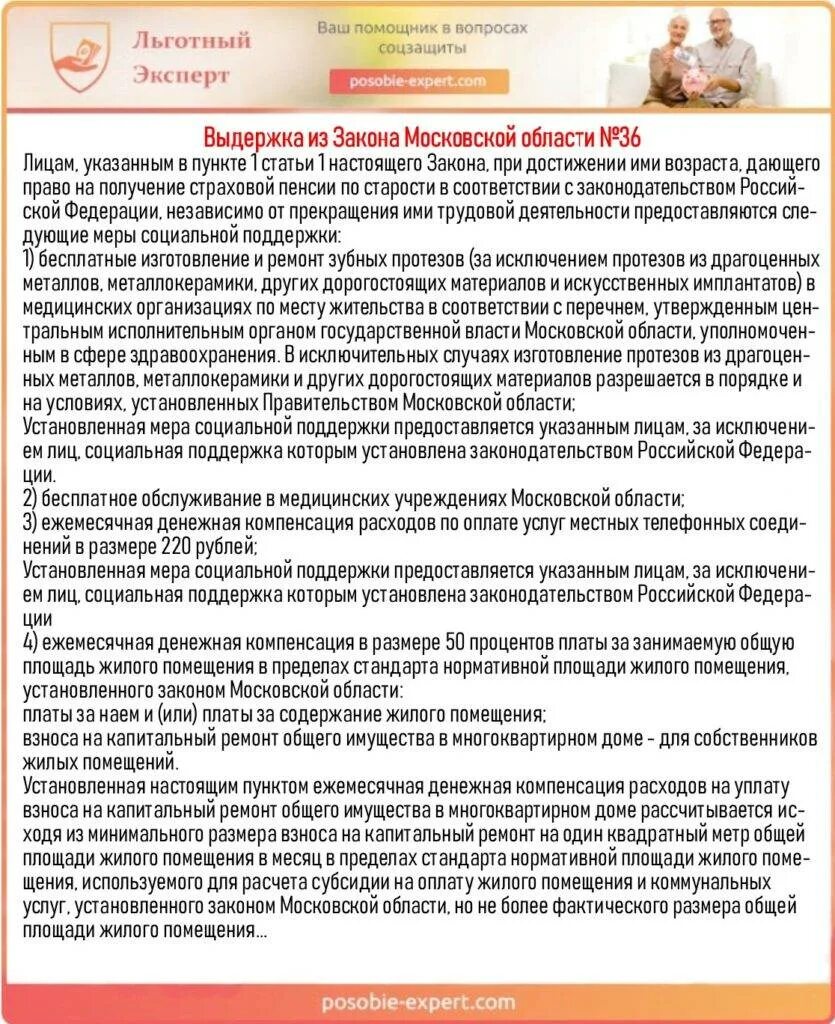 Льготный Эксперт

Ваш помощник в вопросах соцзащиты

posobie-expert.com

Выдержка из Закона Московской области №36

Лицам, указанным в пункте 1 статьи 1 настоящего Закона, при достижении ими возраста, дающего право на получение страховой пенсии по старости в соответствии с законодательством Российской Федерации, независимо от прекращения ими трудовой деятельности предоставляются следующие меры социальной поддержки:
1) бесплатные изготовление и ремонт зубных протезов (за исключением протезов из драгоценных металлов, металлокерамики, других дорогостоящих материалов и искусственных имплантатов) в медицинских организациях по месту жительства в соответствии с перечнем, утвержденным центральным исполнительным органом государственной власти Московской области, уполномоченным в сфере здравоохранения. В исключительных случаях изготовление протезов из драгоценных металлов, металлокерамики и других дорогостоящих материалов разрешается в порядке и на условиях, установленных Правительством Московской области;
Установленная мера социальной поддержки предоставляется указанным лицам, за исключением лиц, социальная поддержка которым установлена законодательством Российской Федерации.
2) бесплатное обслуживание в медицинских учреждениях Московской области;
3) ежемесячная денежная компенсация расходов по оплате услуг местных телефонных соединений в размере 220 рублей;
Установленная мера социальной поддержки предоставляется указанным лицам, за исключением лиц, социальная поддержка которым установлена законодательством Российской Федерации
4) ежемесячная денежная компенсация в размере 50 процентов платы за занимаемую общую площадь жилого помещения в пределах стандарта нормативной площади жилого помещения, установленного законом Московской области:
платы за наем и (или) платы за содержание жилого помещения;
взноса на капитальный ремонт общего имущества в многоквартирном доме - для собственников жилых помещений.
Установленная настоящим пунктом ежемесячная денежная компенсация расходов на уплату взноса на капитальный ремонт общего имущества в многоквартирном доме рассчитывается исходя из минимального размера взноса на капитальный ремонт на один квадратный метр общей площади жилого помещения в месяц в пределах стандарта нормативной площади жилого помещения, используемого для расчета субсидии на оплату жилого помещения и коммунальных услуг, установленного законом Московской области, но не более фактического размера общей площади жилого помещения...

posobie-expert.com